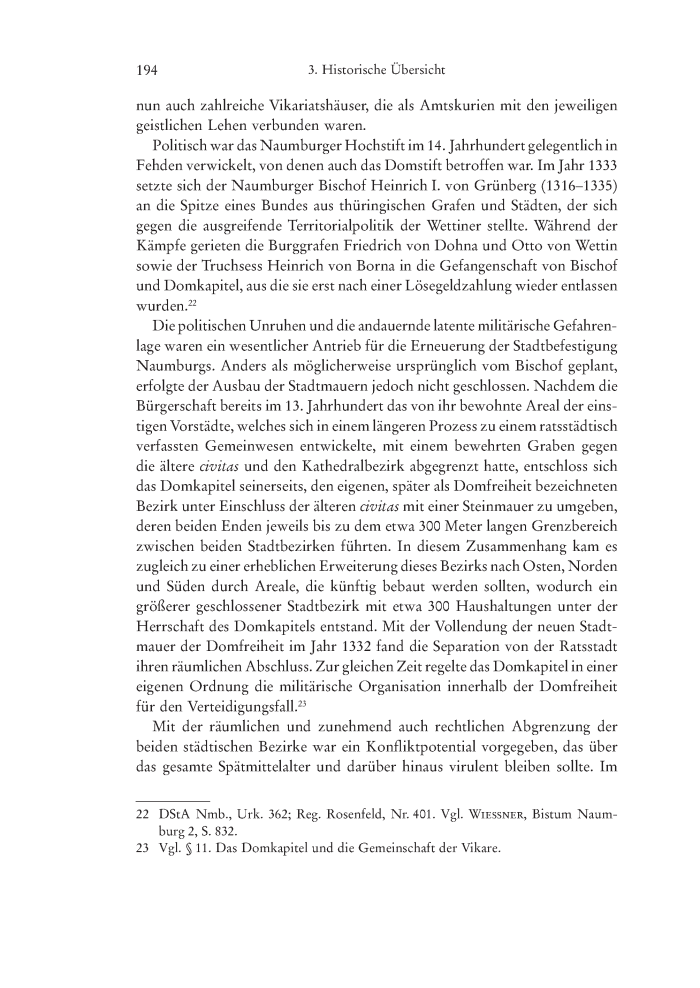 194 3. Historische Übersicht

nun auch zahlreiche Vikariatshäuser, die als Amtskurien mit den jeweiligen geistlichen Lehen verbunden waren.

Politisch war das Naumburger Hochstift im 14. Jahrhundert gelegentlich in Fehden verwickelt, von denen auch das Domstift betroffen war. Im Jahr 1333 setzte sich der Naumburger Bischof Heinrich I. von Grünberg (1316–1335) an die Spitze eines Bundes aus thüringischen Grafen und Städten, der sich gegen die ausgreifende Territorialpolitik der Wettiner stellte. Während der Kämpfe gerieten die Burggrafen Friedrich von Dohna und Otto von Wettin sowie der Truchsess Heinrich von Borna in die Gefangenschaft von Bischof und Domkapitel, aus die sie erst nach einer Lösegeldzahlung wieder entlassen wurden.$^{22}$

Die politischen Unruhen und die andauernde latente militärische Gefahrenlage waren ein wesentlicher Antrieb für die Erneuerung der Stadtbefestigung Naumburgs. Anders als möglicherweise ursprünglich vom Bischof geplant, erfolgte der Ausbau der Stadtmauern jedoch nicht geschlossen. Nachdem die Bürgerschaft bereits im 13. Jahrhundert das von ihr bewohnte Areal der einstigen Vorstädte, welches sich in einem längeren Prozess zu einem ratsstädtisch verfassten Gemeinwesen entwickelte, mit einem bewehrten Graben gegen die ältere civitas und den Kathedralbezirk abgegrenzt hatte, entschloss sich das Domkapitel seinerseits, den eigenen, später als Domfreiheit bezeichneten Bezirk unter Einschluss der älteren civitas mit einer Steinmauer zu umgeben, deren beiden Enden jeweils bis zu dem etwa 300 Meter langen Grenzbereich zwischen beiden Stadtbezirken führten. In diesem Zusammenhang kam es zugleich zu einer erheblichen Erweiterung dieses Bezirks nach Osten, Norden und Süden durch Areale, die künftig bebaut werden sollten, wodurch ein größerer geschlossener Stadtbezirk mit etwa 300 Haushaltungen unter der Herrschaft des Domkapitels entstand. Mit der Vollendung der neuen Stadtmauer der Domfreiheit im Jahr 1332 fand die Separation von der Ratsstadt ihren räumlichen Abschluss. Zur gleichen Zeit regelte das Domkapitel in einer eigenen Ordnung die militärische Organisation innerhalb der Domfreiheit für den Verteidigungsfall.$^{23}$

Mit der räumlichen und zunehmend auch rechtlichen Abgrenzung der beiden städtischen Bezirke war ein Konfliktpotential vorgegeben, das über das gesamte Spätmittelalter und darüber hinaus virulent bleiben sollte. Im

22 DStA Nmb., Urk. 362; Reg. Rosenfeld, Nr. 401. Vgl. Wiessner, Bistum Naumburg 2, S. 832.
23 Vgl. § 11. Das Domkapitel und die Gemeinschaft der Vikare.